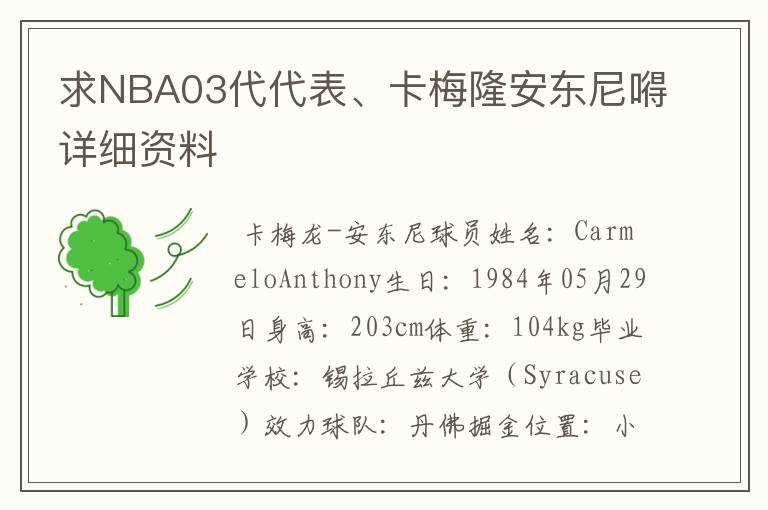 求NBA03代代表、卡梅隆安东尼嘚详细资料

卡梅龙-安东尼球员姓名：CarmeloAnthony生日：1984年05月29日身高：203cm体重：104kg毕业学校：锡拉丘兹大学（Syracuse）效力球队：丹佛掘金位置：小